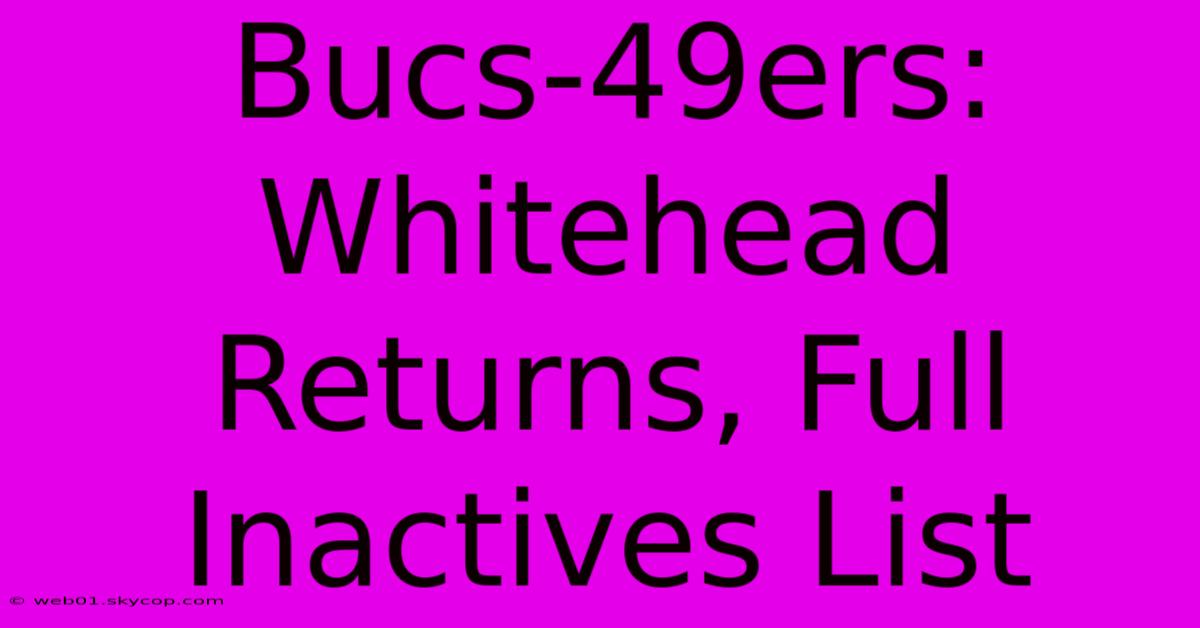 Bucs-49ers: Whitehead Returns, Full Inactives List

© web01.skycop.com